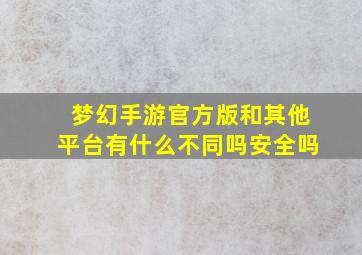 梦幻手游官方版和其他平台有什么不同吗安全吗